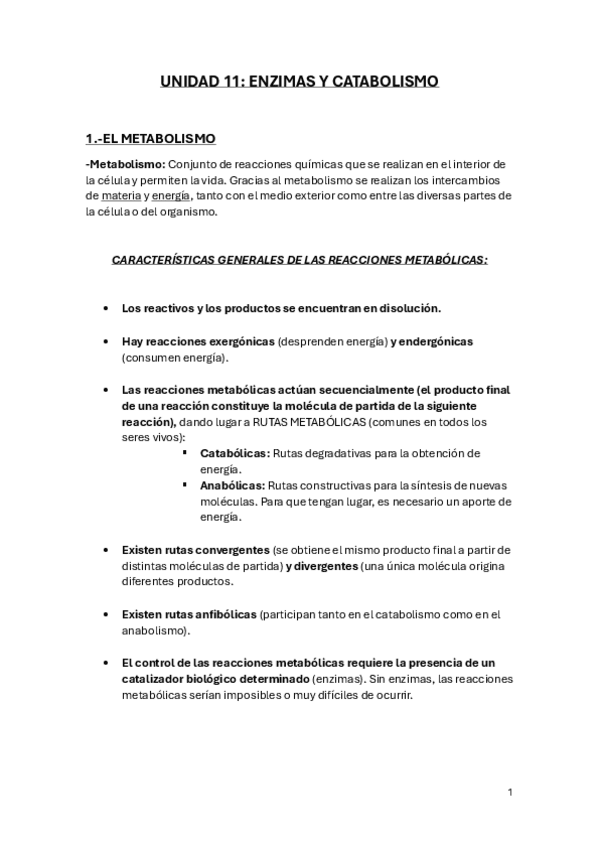 UNIDAD 11: ENZIMAS Y CATABOLISMO

1.-EL METABOLISMO

-Metabolismo: Conjunto de reacciones químicas que se realizan en el interior de la célula y permiten la vida. Gracias al metabolismo se realizan los intercambios de materia y energía, tanto con el medio exterior como entre las diversas partes de la célula o del organismo.

CARACTERÍSTICAS GENERALES DE LAS REACCIONES METABÓLICAS:

• Los reactivos y los productos se encuentran en disolución.

• Hay reacciones exergónicas (desprenden energía) y endergónicas (consumen energía).

• Las reacciones metabólicas actúan secuencialmente (el producto final de una reacción constituye la molécula de partida de la siguiente reacción), dando lugar a RUTAS METABÓLICAS (comunes en todos los seres vivos):
▪ Catabólicas: Rutas degradativas para la obtención de energía.
▪ Anabólicas: Rutas constructivas para la síntesis de nuevas moléculas. Para que tengan lugar, es necesario un aporte de energía.

• Existen rutas convergentes (se obtiene el mismo producto final a partir de distintas moléculas de partida) y divergentes (una única molécula origina diferentes productos.

• Existen rutas anfibólicas (participan tanto en el catabolismo como en el anabolismo).

• El control de las reacciones metabólicas requiere la presencia de un catalizador biológico determinado (enzimas). Sin enzimas, las reacciones metabólicas serían imposibles o muy difíciles de ocurrir.

1